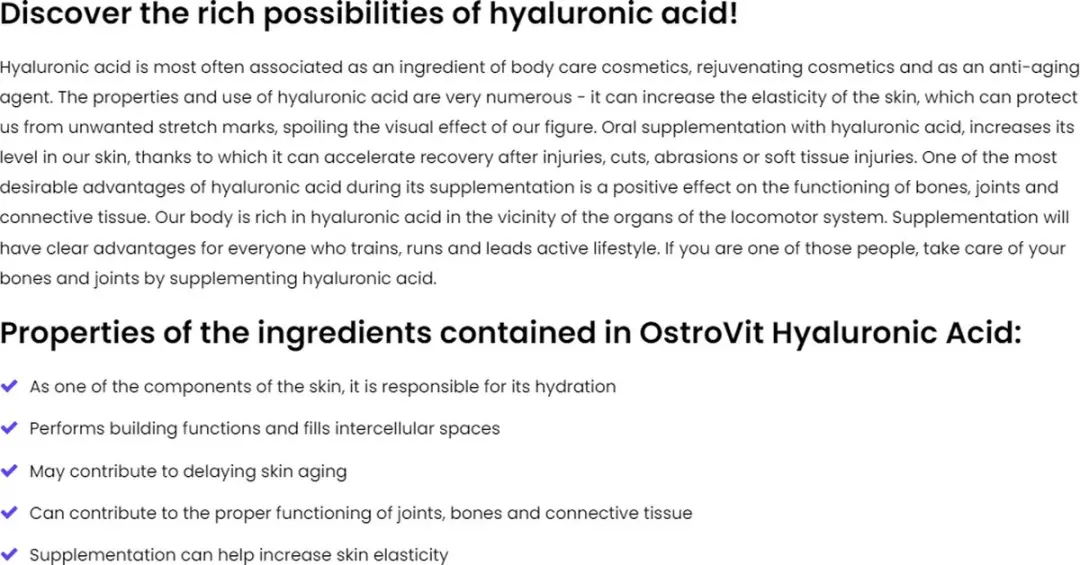 Discover the rich possibilities of hyaluronic acid!

Hyaluronic acid is most often associated as an ingredient of body care cosmetics, rejuvenating cosmetics and as an anti-aging agent. The properties and use of hyaluronic acid are very numerous - it can increase the elasticity of the skin, which can protect us from unwanted stretch marks, spoiling the visual effect of our figure. Oral supplementation with hyaluronic acid, increases its level in our skin, thanks to which it can accelerate recovery after injuries, cuts, abrasions or soft tissue injuries. One of the most desirable advantages of hyaluronic acid during its supplementation is a positive effect on the functioning of bones, joints and connective tissue. Our body is rich in hyaluronic acid in the vicinity of the organs of the locomotor system. Supplementation will have clear advantages for everyone who trains, runs and leads active lifestyle. If you are one of those people, take care of your bones and joints by supplementing hyaluronic acid.

Properties of the ingredients contained in OstroVit Hyaluronic Acid:

As one of the components of the skin, it is responsible for its hydration

Performs building functions and fills intercellular spaces

May contribute to delaying skin aging

Can contribute to the proper functioning of joints, bones and connective tissue

Supplementation can help increase skin elasticity